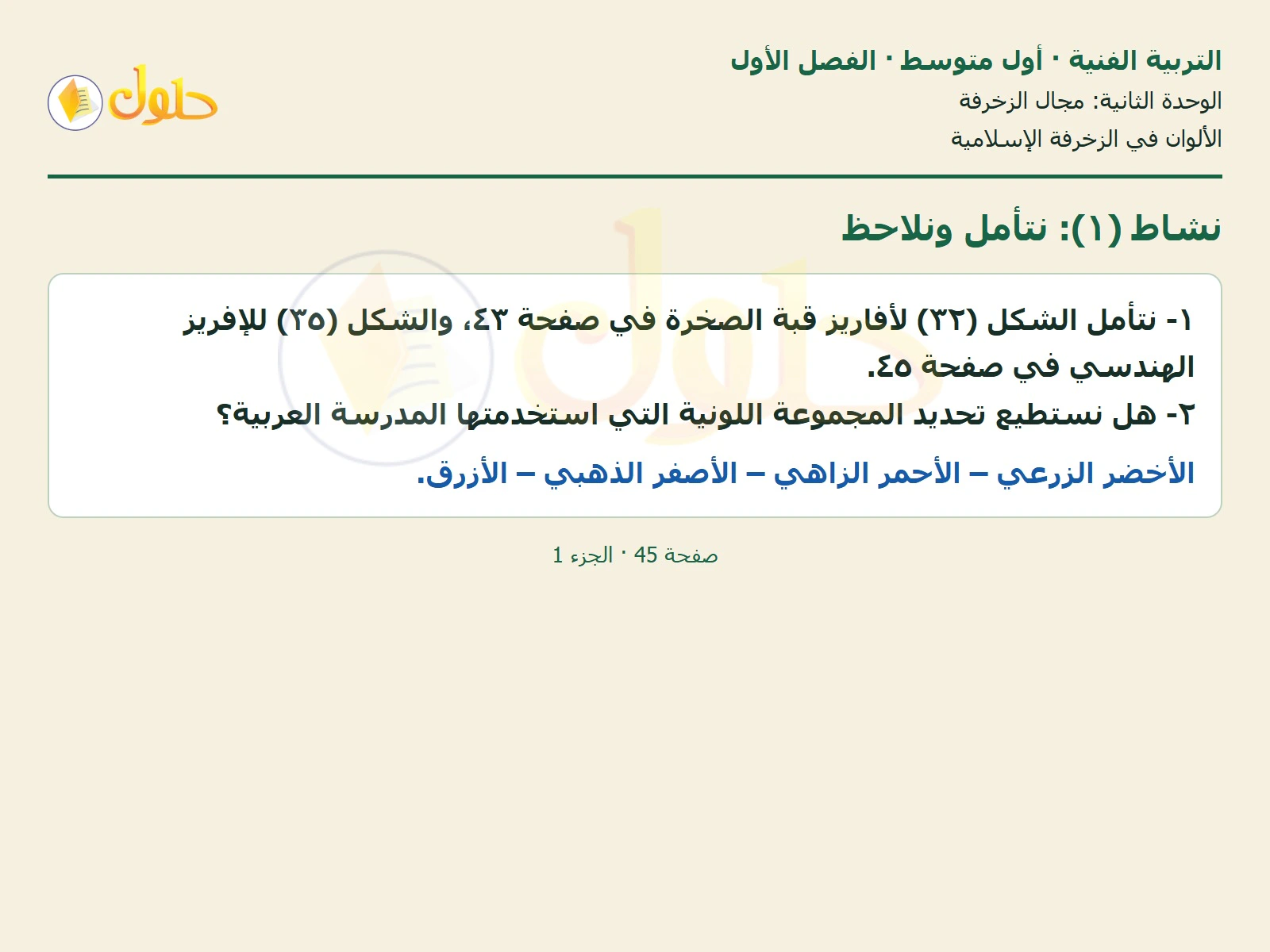 التربية الفنية · أول متوسط · الفصل الأول
الوحدة الثانية: مجال الزخرفة
الألوان في الزخرفة الإسلامية

حلول

نشاط (١): نتأمل ونلاحظ

١- نتأمل الشكل (٣٢) لأفاريز قبة الصخرة في صفحة ٤٣، والشكل (٣٥) للإفريز الهندسي في صفحة ٤٥.
٢- هل نستطيع تحديد المجموعة اللونية التي استخدمتها المدرسة العربية؟
الأخضر الزرعي – الأحمر الزاهي – الأصفر الذهبي – الأزرق.

صفحة 45 · الجزء 1